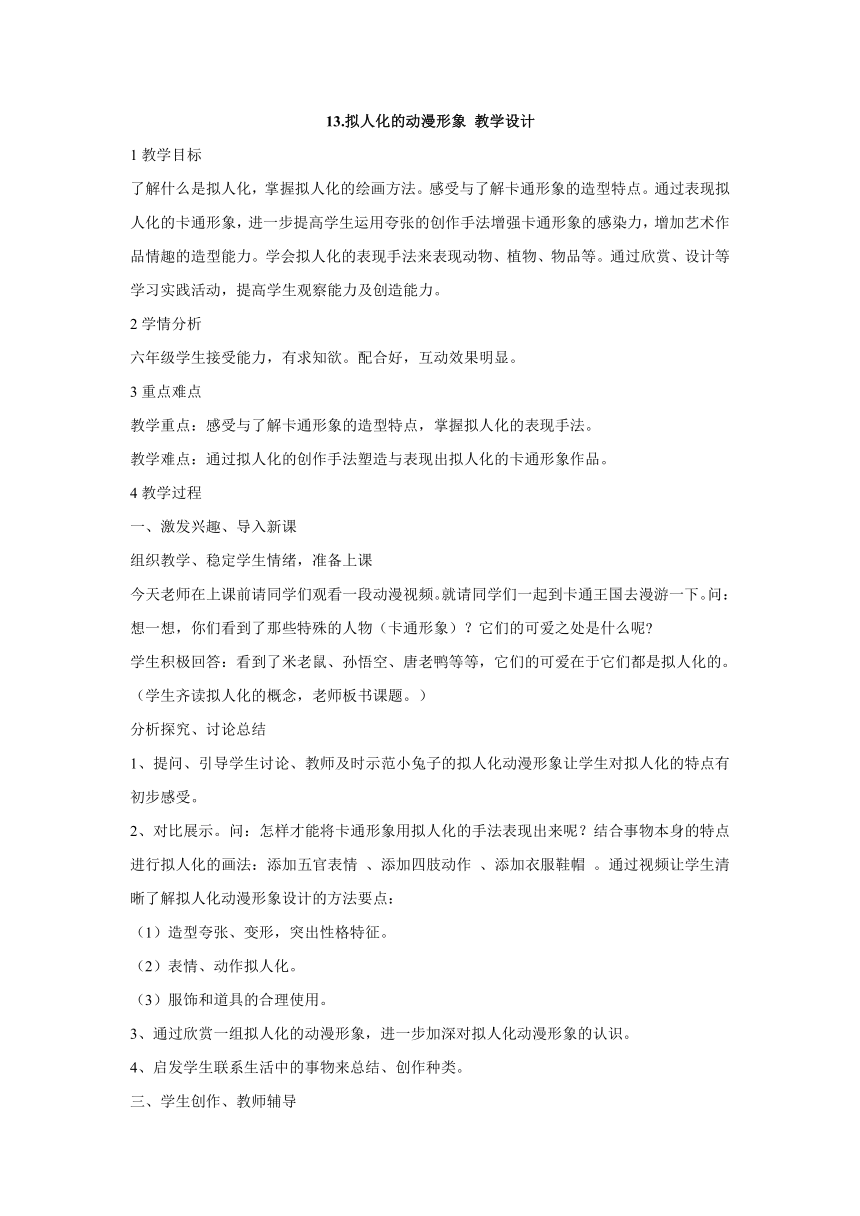 13.拟人化的动漫形象 教学设计

1 教学目标

了解什么是拟人化，掌握拟人化的绘画方法。感受与了解卡通形象的造型特点。通过表现拟人化的卡通形象，进一步提高学生运用夸张的创作手法增强卡通形象的感染力，增加艺术作品情趣的造型能力。学会拟人化的表现手法来表现动物、植物、物品等。通过欣赏、设计等学习实践活动，提高学生观察能力及创造能力。

2 学情分析

六年级学生接受能力，有求知欲。配合好，互动效果明显。

3 重点难点

教学重点：感受与了解卡通形象的造型特点，掌握拟人化的表现手法。

教学难点：通过拟人化的创作手法塑造与表现出拟人化的卡通形象作品。

4 教学过程

一、激发兴趣、导入新课

组织教学、稳定学生情绪，准备上课

今天老师在上课前请同学们观看一段动漫视频。就请同学们一起到卡通王国去漫游一下。问：想一想，你们看到了那些特殊的人物（卡通形象）？它们的可爱之处是什么呢?

学生积极回答：看到了米老鼠、孙悟空、唐老鸭等等，它们的可爱在于它们都是拟人化的。（学生齐读拟人化的概念，老师板书课题。）

分析探究、讨论总结

1、提问、引导学生讨论、教师及时示范小兔子的拟人化动漫形象让学生对拟人化的特点有初步感受。

2、对比展示。问：怎样才能将卡通形象用拟人化的手法表现出来呢？结合事物本身的特点进行拟人化的画法：添加五官表情 、添加四肢动作 、添加衣服鞋帽 。通过视频让学生清晰了解拟人化动漫形象设计的方法要点：

（1）造型夸张、变形，突出性格特征。

（2）表情、动作拟人化。

（3）服饰和道具的合理使用。

3、通过欣赏一组拟人化的动漫形象，进一步加深对拟人化动漫形象的认识。

4、启发学生联系生活中的事物来总结、创作种类。

三、学生创作、教师辅导